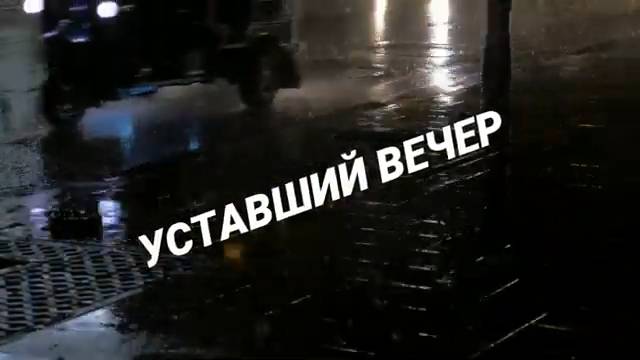 УСТАВШИЙ ВЕЧЕР